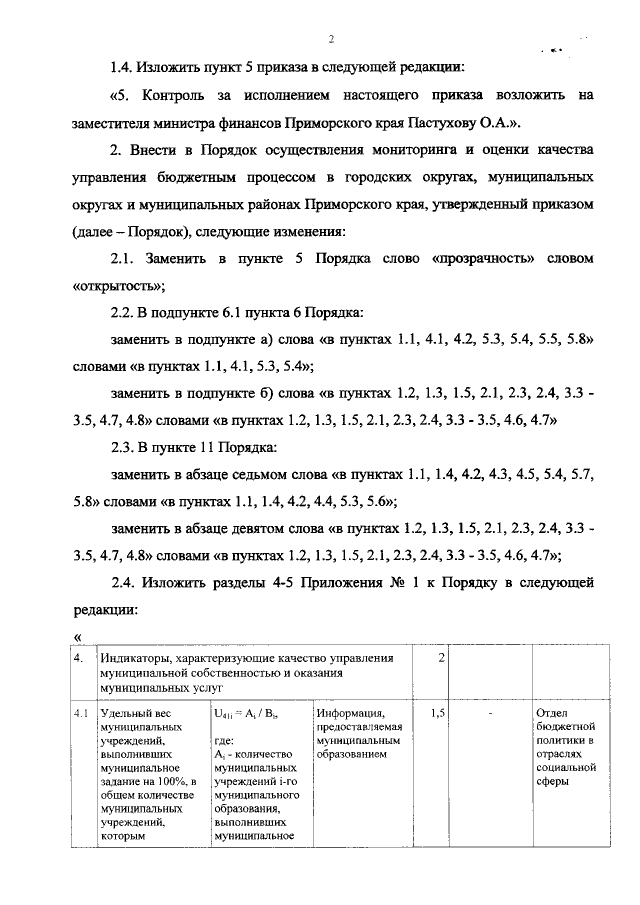 2

1.4. Изложить пункт 5 приказа в следующей редакции:

«5. Контроль за исполнением настоящего приказа возложить на заместителя министра финансов Приморского края Пастухову О.А.».

2. Внести в Порядок осуществления мониторинга и оценки качества управления бюджетным процессом в городских округах, муниципальных округах и муниципальных районах Приморского края, утвержденный приказом (далее – Порядок), следующие изменения:

2.1. Заменить в пункте 5 Порядка слово «прозрачность» словом «открытость»;

2.2. В подпункте 6.1 пункта 6 Порядка:

заменить в подпункте а) слова «в пунктах 1.1, 4.1, 4.2, 5.3, 5.4, 5.5, 5.8» словами «в пунктах 1.1, 4.1, 5.3, 5.4»;

заменить в подпункте б) слова «в пунктах 1.2, 1.3, 1.5, 2.1, 2.3, 2.4, 3.3 - 3.5, 4.7, 4.8» словами «в пунктах 1.2, 1.3, 1.5, 2.1, 2.3, 2.4, 3.3 - 3.5, 4.6, 4.7»

2.3. В пункте 11 Порядка:

заменить в абзаце седьмом слова «в пунктах 1.1, 1.4, 4.2, 4.3, 4.5, 5.4, 5.7, 5.8» словами «в пунктах 1.1, 1.4, 4.2, 4.4, 5.3, 5.6»;

заменить в абзаце девятом слова «в пунктах 1.2, 1.3, 1.5, 2.1, 2.3, 2.4, 3.3 - 3.5, 4.7, 4.8» словами «в пунктах 1.2, 1.3, 1.5, 2.1, 2.3, 2.4, 3.3 - 3.5, 4.6, 4.7»;

2.4. Изложить разделы 4-5 Приложения № 1 к Порядку в следующей редакции:

«

| 4. | Индикаторы, характеризующие качество управления муниципальной собственностью и оказания муниципальных услуг | | | 2 | | |
|---|---|---|---|---|---|---|
| 4.1 | Удельный вес муниципальных учреждений, выполнивших муниципальное задание на 100%, в общем количестве муниципальных учреждений, которым | $U_{41i} = A_i / B_i$, где: $A_i$ - количество муниципальных учреждений i-го муниципального образования, выполнивших муниципальное | Информация, предоставляемая муниципальным образованием | 1,5 | - | Отдел бюджетной политики в отраслях социальной сферы |